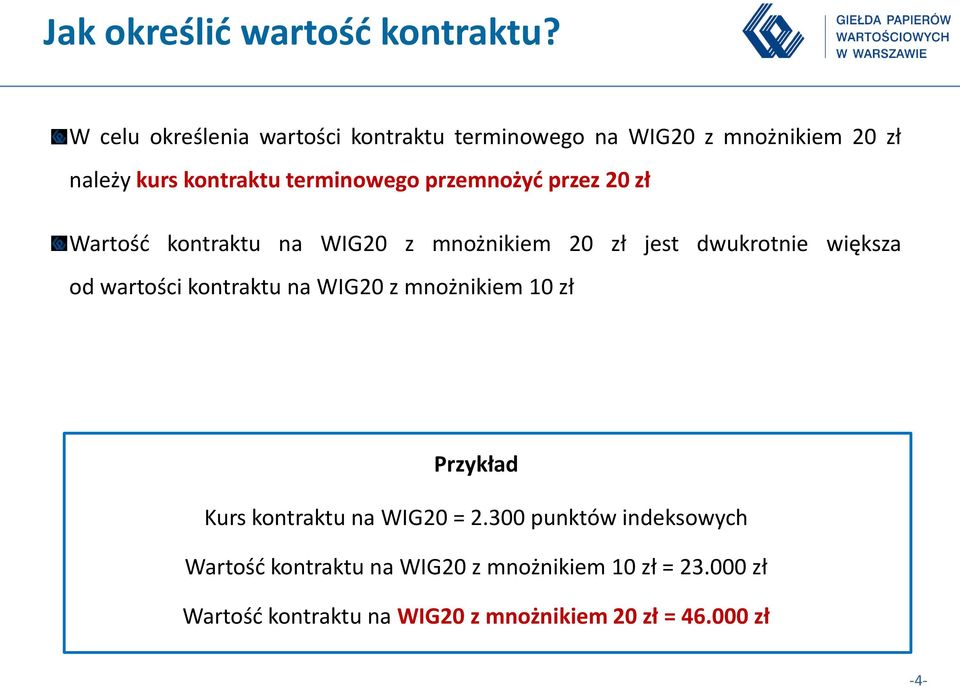 Jak określić wartość kontraktu?

GIEŁDA PAPIERÓW WARTOŚCIOWYCH W WARSZAWIE

W celu określenia wartości kontraktu terminowego na WIG20 z mnożnikiem 20 zł należy kurs kontraktu terminowego przemnożyć przez 20 zł

Wartość kontraktu na WIG20 z mnożnikiem 20 zł jest dwukrotnie większa od wartości kontraktu na WIG20 z mnożnikiem 10 zł

Przykład

Kurs kontraktu na WIG20 = 2.300 punktów indeksowych

Wartość kontraktu na WIG20 z mnożnikiem 10 zł = 23.000 zł

Wartość kontraktu na WIG20 z mnożnikiem 20 zł = 46.000 zł

-4-